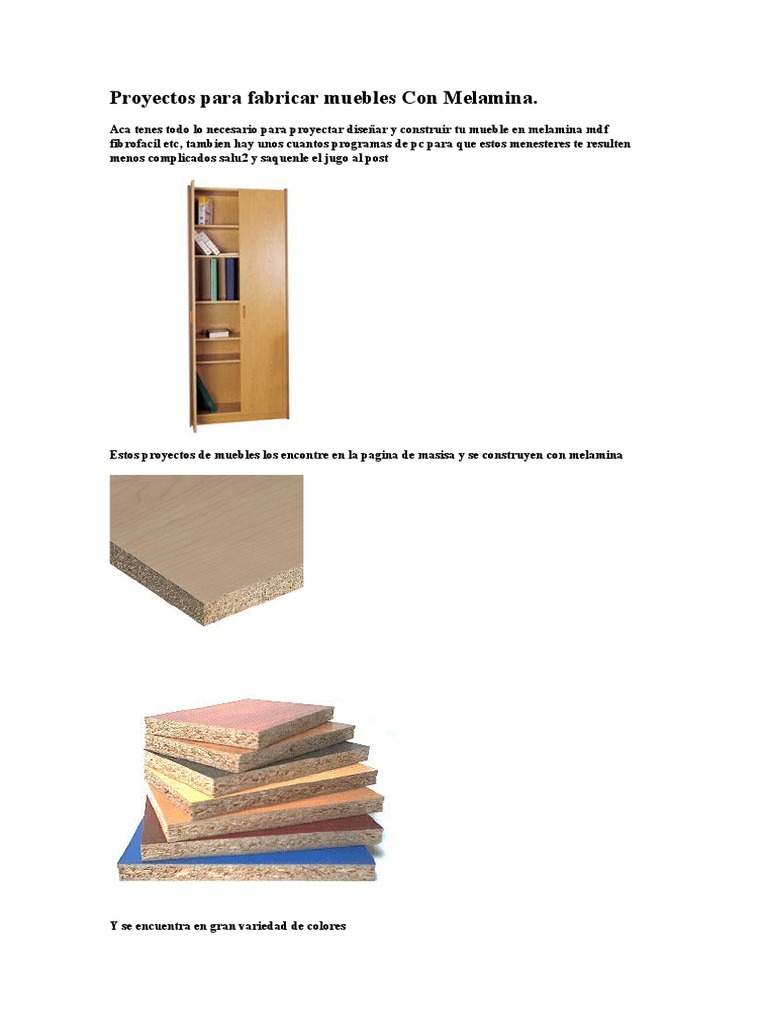 Proyectos para fabricar muebles Con Melamina.

Aca tenes todo lo necesario para proyectar diseñar y construir tu mueble en melamina mdf fibrofacil etc, tambien hay unos cuantos programas de pc para que estos menesteres te resulten menos complicados salu2 y saquenle el jugo al post

Estos proyectos de muebles los encontre en la pagina de masisa y se construyen con melamina

Y se encuentra en gran variedad de colores